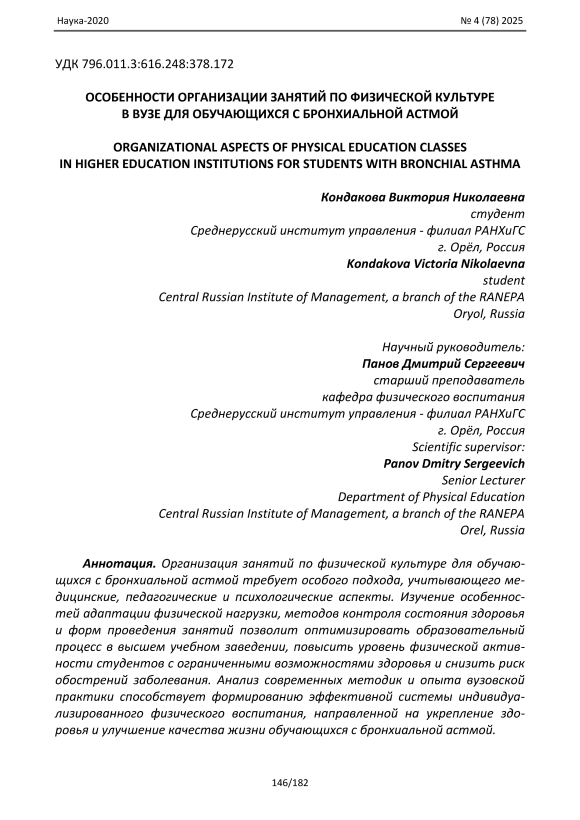 Наука-2020 № 4 (78) 2025

УДК 796.011.3:616.248:378.172

ОСОБЕННОСТИ ОРГАНИЗАЦИИ ЗАНЯТИЙ ПО ФИЗИЧЕСКОЙ КУЛЬТУРЕ В ВУЗЕ ДЛЯ ОБУЧАЮЩИХСЯ С БРОНХИАЛЬНОЙ АСТМОЙ

ORGANIZATIONAL ASPECTS OF PHYSICAL EDUCATION CLASSES IN HIGHER EDUCATION INSTITUTIONS FOR STUDENTS WITH BRONCHIAL ASTHMA

Кондакова Виктория Николаевна
студент
Среднерусский институт управления - филиал РАНХиГС
г. Орёл, Россия
Kondakova Victoria Nikolaevna
student
Central Russian Institute of Management, a branch of the RANEPA
Oryol, Russia

Научный руководитель:
Панов Дмитрий Сергеевич
старший преподаватель
кафедра физического воспитания
Среднерусский институт управления - филиал РАНХиГС
г. Орёл, Россия
Scientific supervisor:
Panov Dmitry Sergeevich
Senior Lecturer
Department of Physical Education
Central Russian Institute of Management, a branch of the RANEPA
Orel, Russia

Аннотация. Организация занятий по физической культуре для обучающихся с бронхиальной астмой требует особого подхода, учитывающего медицинские, педагогические и психологические аспекты. Изучение особенностей адаптации физической нагрузки, методов контроля состояния здоровья и форм проведения занятий позволит оптимизировать образовательный процесс в высшем учебном заведении, повысить уровень физической активности студентов с ограниченными возможностями здоровья и снизить риск обострений заболевания. Анализ современных методик и опыта вузовской практики способствует формированию эффективной системы индивидуализированного физического воспитания, направленной на укрепление здоровья и улучшение качества жизни обучающихся с бронхиальной астмой.

146/182